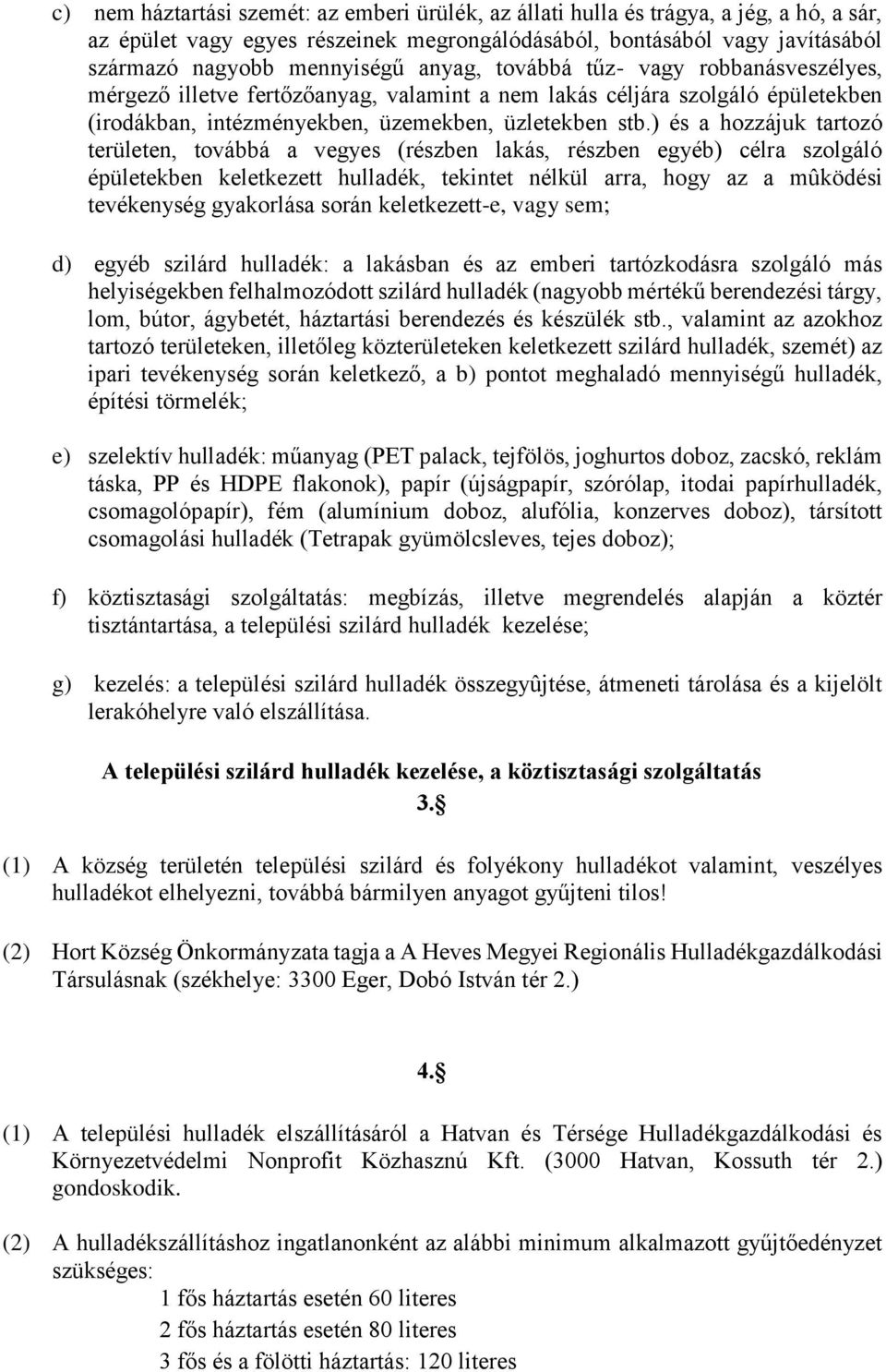 c) nem háztartási szemét: az emberi ürülék, az állati hulla és trágya, a jég, a hó, a sár, az épület vagy egyes részeinek megrongálódásából, bontásából vagy javításából származó nagyobb mennyiségű anyag, továbbá tűz- vagy robbanásveszélyes, mérgező illetve fertőzőanyag, valamint a nem lakás céljára szolgáló épületekben (irodákban, intézményekben, üzemekben, üzletekben stb.) és a hozzájuk tartozó területen, továbbá a vegyes (részben lakás, részben egyéb) célra szolgáló épületekben keletkezett hulladék, tekintet nélkül arra, hogy az a mûködési tevékenység gyakorlása során keletkezett-e, vagy sem;

d) egyéb szilárd hulladék: a lakásban és az emberi tartózkodásra szolgáló más helyiségekben felhalmozódott szilárd hulladék (nagyobb mértékű berendezési tárgy, lom, bútor, ágybetét, háztartási berendezés és készülék stb., valamint az azokhoz tartozó területeken, illetőleg közterületeken keletkezett szilárd hulladék, szemét) az ipari tevékenység során keletkező, a b) pontot meghaladó mennyiségű hulladék, építési törmelék;

e) szelektív hulladék: műanyag (PET palack, tejfölös, joghurtos doboz, zacskó, reklám táska, PP és HDPE flakonok), papír (újságpapír, szórólap, itodai papírhulladék, csomagolópapír), fém (alumínium doboz, alufólia, konzerves doboz), társított csomagolási hulladék (Tetrapak gyümölcsleves, tejes doboz);

f) köztisztasági szolgáltatás: megbízás, illetve megrendelés alapján a köztér tisztántartása, a települési szilárd hulladék kezelése;

g) kezelés: a települési szilárd hulladék összegyûjtése, átmeneti tárolása és a kijelölt lerakóhelyre való elszállítása.

A települési szilárd hulladék kezelése, a köztisztasági szolgáltatás
3.§

(1) A község területén települési szilárd és folyékony hulladékot valamint, veszélyes hulladékot elhelyezni, továbbá bármilyen anyagot gyűjteni tilos!

(2) Hort Község Önkormányzata tagja a A Heves Megyei Regionális Hulladékgazdálkodási Társulásnak (székhelye: 3300 Eger, Dobó István tér 2.)

4.§

(1) A települési hulladék elszállításáról a Hatvan és Térsége Hulladékgazdálkodási és Környezetvédelmi Nonprofit Közhasznú Kft. (3000 Hatvan, Kossuth tér 2.) gondoskodik.

(2) A hulladékszállításhoz ingatlanonként az alábbi minimum alkalmazott gyűjtőedényzet szükséges:
1 fős háztartás esetén 60 literes
2 fős háztartás esetén 80 literes
3 fős és a fölötti háztartás: 120 literes